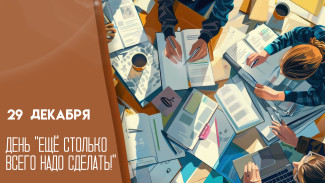 29 ДЕКАБРЯ

ДЕНЬ "ЕЩЁ СТОЛЬКО ВСЕГО НАДО СДЕЛАТЬ!"